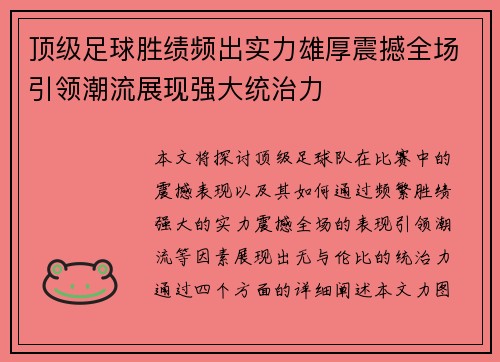 顶级足球胜绩频出实力雄厚震撼全场引领潮流展现强大统治力

本文将探讨顶级足球队在比赛中的震撼表现以及其如何通过频繁胜绩强大的实力震撼全场的表现引领潮流等因素展现出无与伦比的统治力通过四个方面的详细阐述本文力图